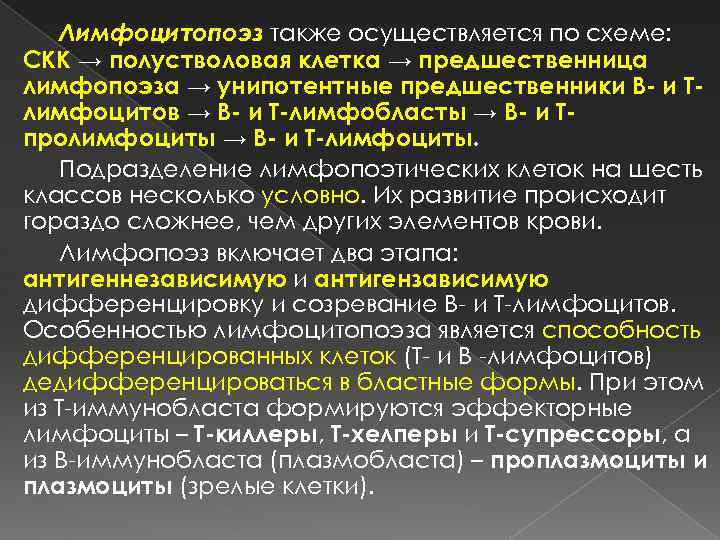 Лимфоцитопоэз также осуществляется по схеме: СКК → полустволовая клетка → предшественница лимфопоэза → унипотентные предшественники В- и Т-лимфоцитов → В- и Т-лимфобласты → В- и Т-пролимфоциты → В- и Т-лимфоциты.

Подразделение лимфопоэтических клеток на шесть классов несколько условно. Их развитие происходит гораздо сложнее, чем других элементов крови.

Лимфопоэз включает два этапа: антигеннезависимую и антигензависимую дифференцировку и созревание В- и Т-лимфоцитов. Особенностью лимфоцитопоэза является способность дифференцированных клеток (Т- и В -лимфоцитов) дедифференцироваться в бластные формы. При этом из Т-иммунобласта формируются эффекторные лимфоциты – Т-киллеры, Т-хелперы и Т-супрессоры, а из В-иммунобласта (плазмобласта) – проплазмоциты и плазмоциты (зрелые клетки).